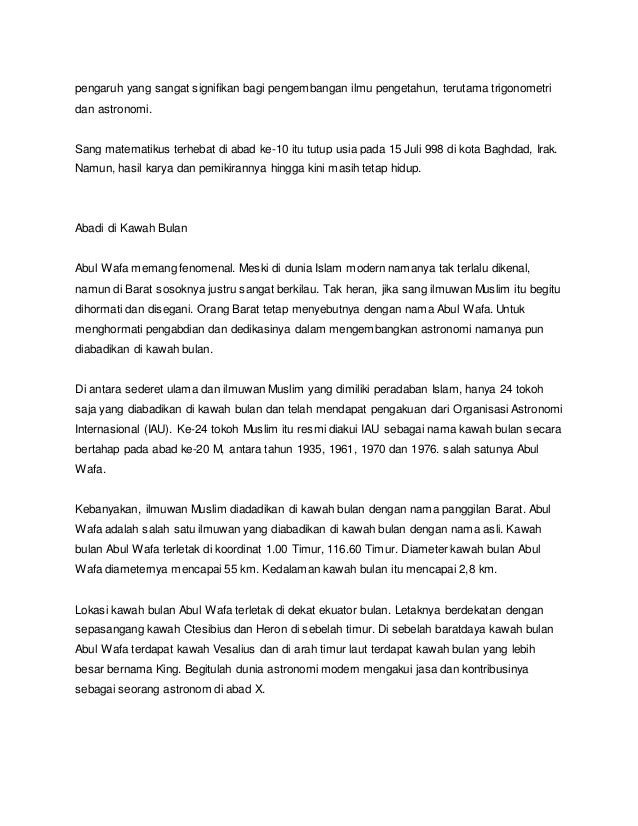 pengaruh yang sangat signifikan bagi pengembangan ilmu pengetahun, terutama trigonometri dan astronomi.

Sang matematikus terhebat di abad ke-10 itu tutup usia pada 15 Juli 998 di kota Baghdad, Irak. Namun, hasil karya dan pemikirannya hingga kini masih tetap hidup.

Abadi di Kawah Bulan

Abul Wafa memang fenomenal. Meski di dunia Islam modern namanya tak terlalu dikenal, namun di Barat sosoknya justru sangat berkilau. Tak heran, jika sang ilmuwan Muslim itu begitu dihormati dan disegani. Orang Barat tetap menyebutnya dengan nama Abul Wafa. Untuk menghormati pengabdian dan dedikasinya dalam mengembangkan astronomi namanya pun diabadikan di kawah bulan.

Di antara sederet ulama dan ilmuwan Muslim yang dimiliki peradaban Islam, hanya 24 tokoh saja yang diabadikan di kawah bulan dan telah mendapat pengakuan dari Organisasi Astronomi Internasional (IAU). Ke-24 tokoh Muslim itu resmi diakui IAU sebagai nama kawah bulan secara bertahap pada abad ke-20 M, antara tahun 1935, 1961, 1970 dan 1976. salah satunya Abul Wafa.

Kebanyakan, ilmuwan Muslim diadadikan di kawah bulan dengan nama panggilan Barat. Abul Wafa adalah salah satu ilmuwan yang diabadikan di kawah bulan dengan nama asli. Kawah bulan Abul Wafa terletak di koordinat 1.00 Timur, 116.60 Timur. Diameter kawah bulan Abul Wafa diameternya mencapai 55 km. Kedalaman kawah bulan itu mencapai 2,8 km.

Lokasi kawah bulan Abul Wafa terletak di dekat ekuator bulan. Letaknya berdekatan dengan sepasangang kawah Ctesibius dan Heron di sebelah timur. Di sebelah baratdaya kawah bulan Abul Wafa terdapat kawah Vesalius dan di arah timur laut terdapat kawah bulan yang lebih besar bernama King. Begitulah dunia astronomi modern mengakui jasa dan kontribusinya sebagai seorang astronom di abad X.